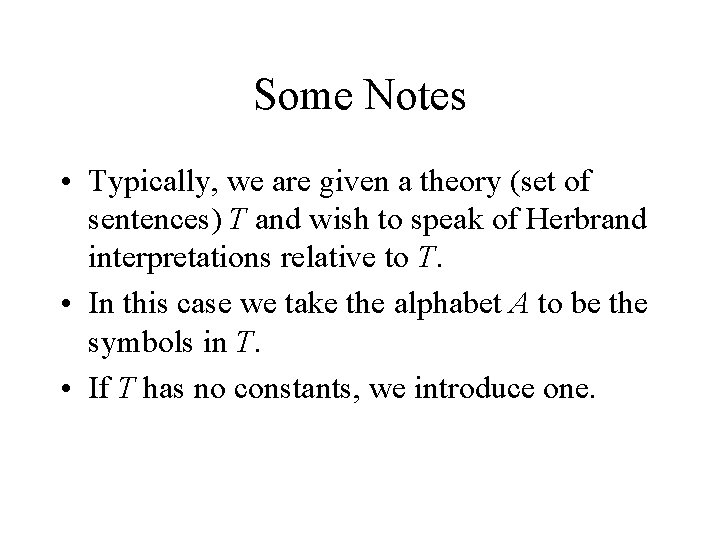 Some Notes

• Typically, we are given a theory (set of sentences) $T$ and wish to speak of Herbrand interpretations relative to $T$.

• In this case we take the alphabet $A$ to be the symbols in $T$.

• If $T$ has no constants, we introduce one.